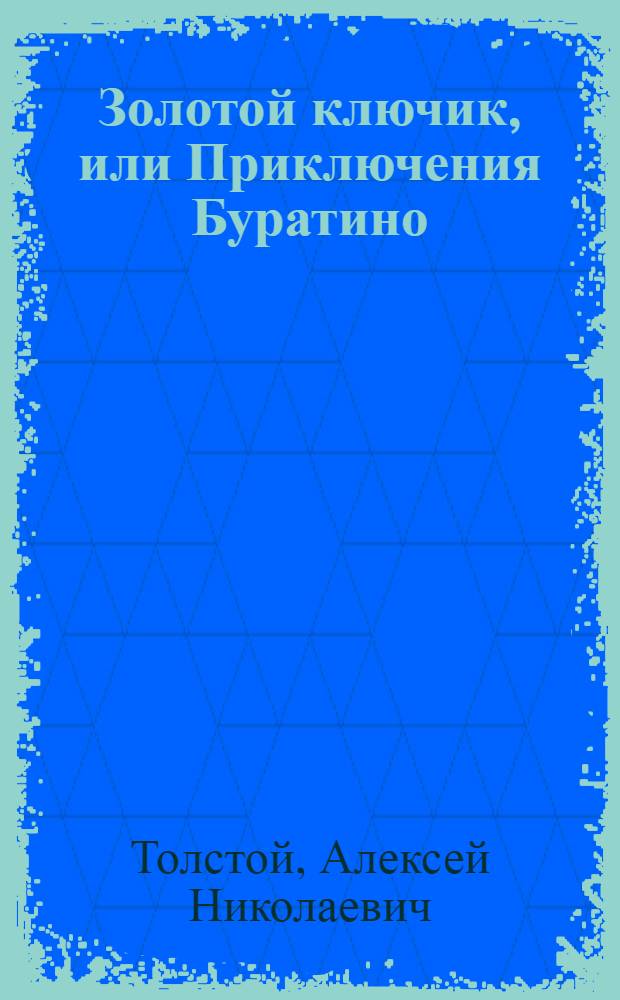 Золотой ключик, или Приключения Буратино

Толстой, Алексей Николаевич